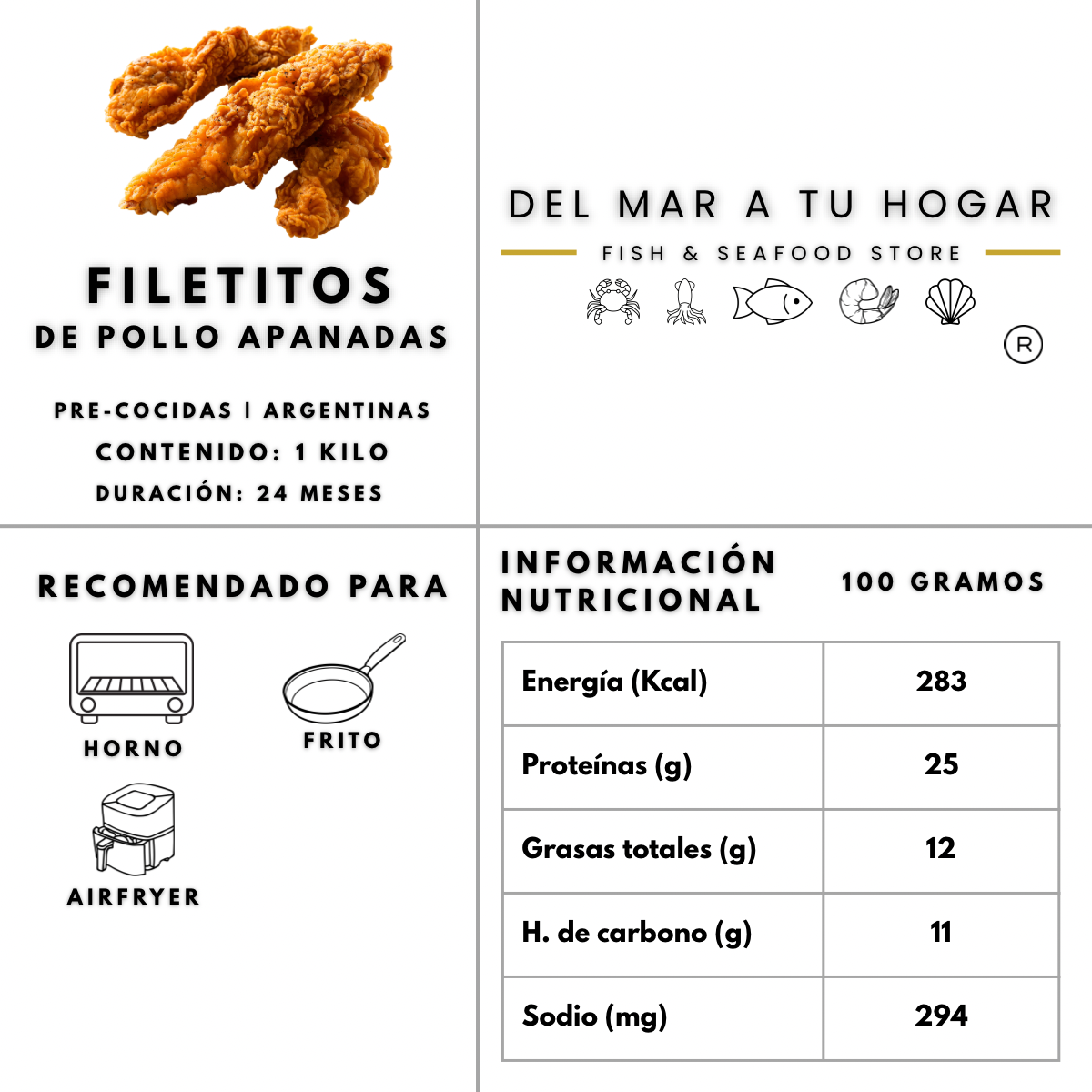 FILETITOS
DE POLLO APANADAS

PRE-COCIDAS | ARGENTINAS
CONTENIDO: 1 KILO
DURACIÓN: 24 MESES

DEL MAR A TU HOGAR
FISH & SEAFOOD STORE
R

RECOMENDADO PARA

HORNO
FRITO
AIRFRYER

INFORMACIÓN NUTRICIONAL
100 GRAMOS

| Energía (Kcal) | 283 |
|---|---|
| Proteínas (g) | 25 |
| Grasas totales (g) | 12 |
| H. de carbono (g) | 11 |
| Sodio (mg) | 294 |